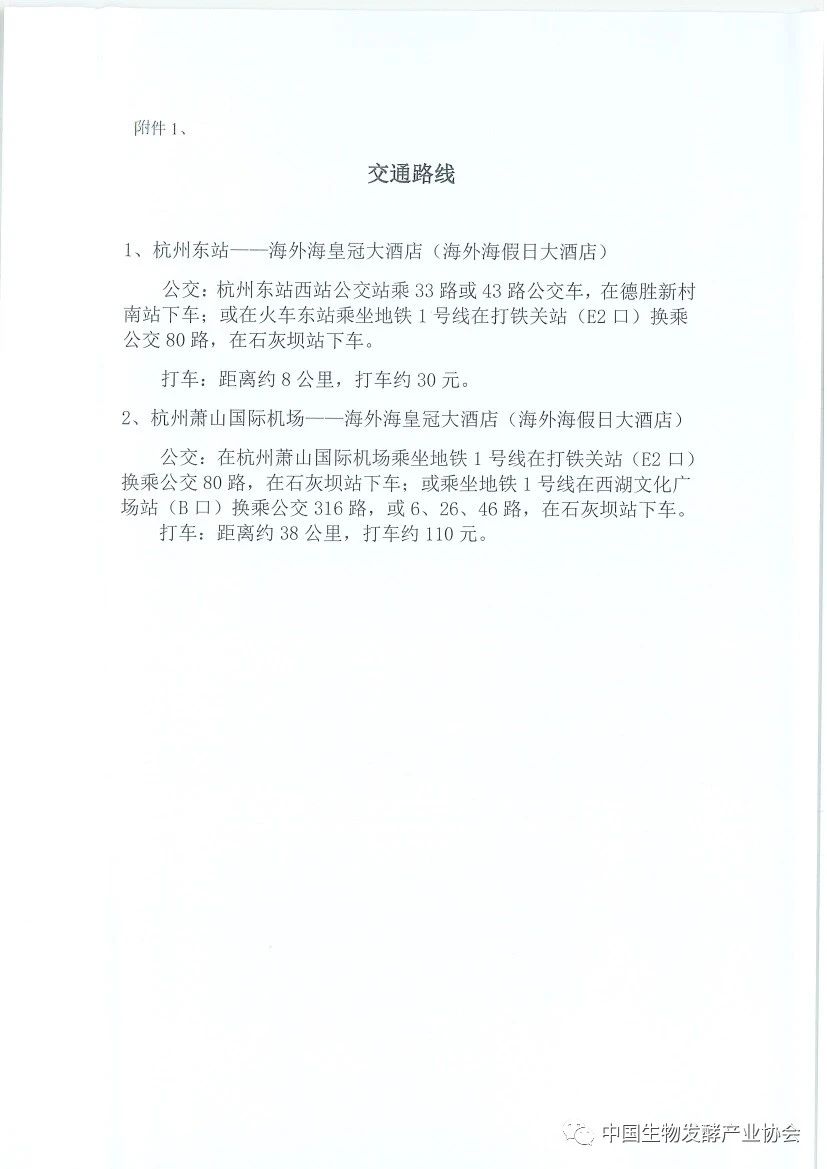 附件 1、

交通路线

1、杭州东站——海外海皇冠大酒店（海外海假日大酒店）

公交：杭州东站西站公交站乘 33 路或 43 路公交车，在德胜新村南站下车；或在火车东站乘坐地铁 1 号线在打铁关站（E2 口）换乘公交 80 路，在石灰坝站下车。

打车：距离约 8 公里，打车约 30 元。

2、杭州萧山国际机场——海外海皇冠大酒店（海外海假日大酒店）

公交：在杭州萧山国际机场乘坐地铁 1 号线在打铁关站（E2 口）换乘公交 80 路，在石灰坝站下车；或乘坐地铁 1 号线在西湖文化广场站（B 口）换乘公交 316 路，或 6、26、46 路，在石灰坝站下车。

打车：距离约 38 公里，打车约 110 元。

中国生物发酵产业协会